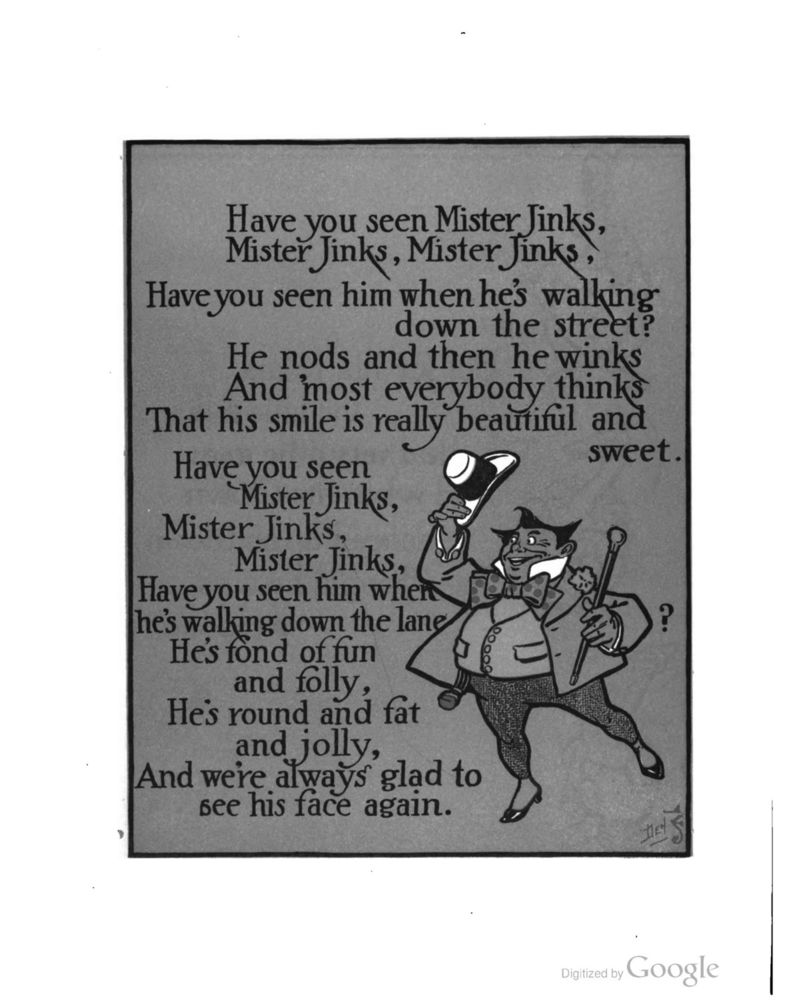 Have you seen Mister Jinks,
Mister Jinks, Mister Jinks,
Have you seen him when he's walking
down the street?
He nods and then he winks
And 'most everybody thinks
That his smile is really beautiful and
sweet.
Have you seen
Mister Jinks,
Mister Jinks,
Mister Jinks,
Have you seen him when
he's walking down the lane?
He's fond of fun
and folly,
He's round and fat
and jolly,
And we're always glad to
see his face again.

Digitized by Google